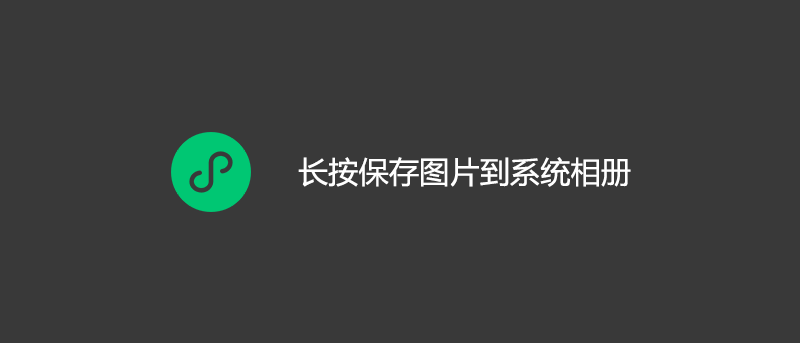 长按保存图片到系统相册